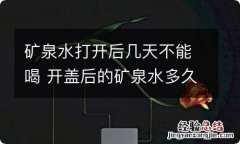 矿泉水打开后几天不能喝 开盖后的矿泉水多久

经验总结
jingyanzongjie.com